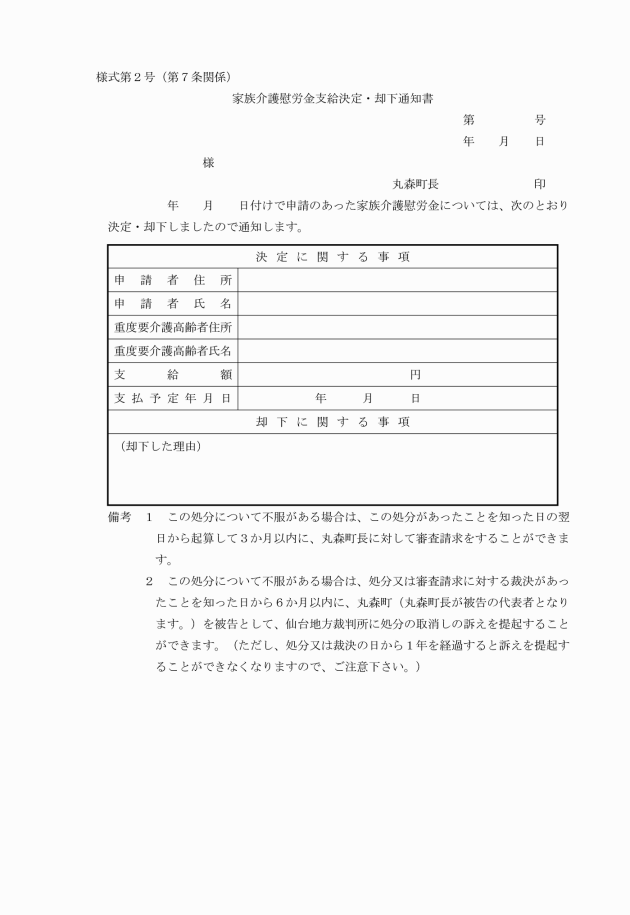 様式第２号（第７条関係）

家族介護慰労金支給決定・却下通知書

第　　号
年　月　日

様

丸森町長　　　印

年　月　日付けで申請のあった家族介護慰労金については、次のとおり決定・却下しましたので通知します。

| 決定に関する事項 | |
|---|---|
| 申請者住所 | |
| 申請者氏名 | |
| 重度要介護高齢者住所 | |
| 重度要介護高齢者氏名 | |
| 支給額 | 円 |
| 支払予定年月日 | 年　月　日 |
| 却下に関する事項 | |
| （却下した理由） | |

備考　1　この処分について不服がある場合は、この処分があったことを知った日の翌日から起算して３か月以内に、丸森町長に対して審査請求をすることができます。

2　この処分について不服がある場合は、処分又は審査請求に対する裁決があったことを知った日から６か月以内に、丸森町（丸森町長が被告の代表者となります。）を被告として、仙台地方裁判所に処分の取消しの訴えを提起することができます。（ただし、処分又は裁決の日から１年を経過すると訴えを提起することができなくなりますので、ご注意下さい。）